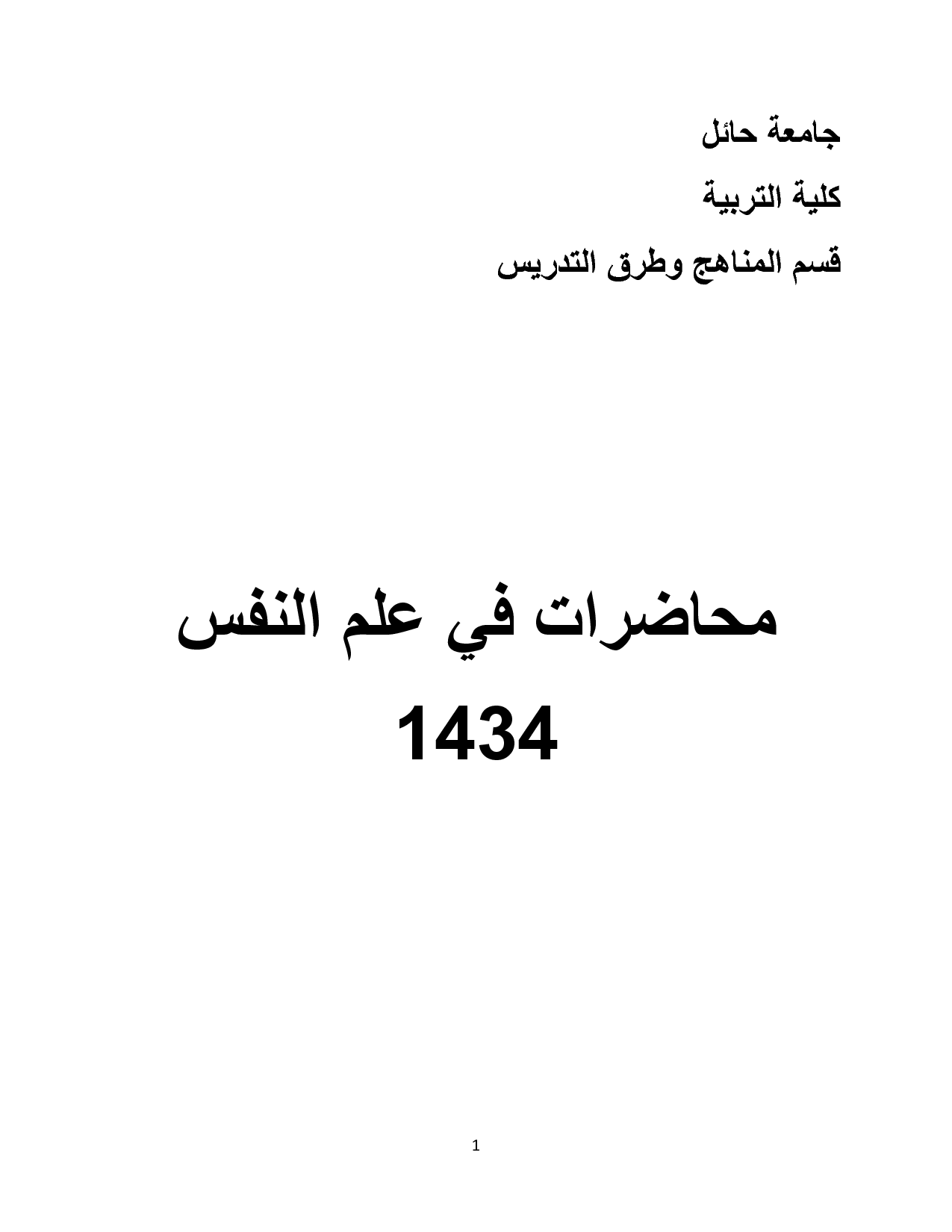 جامعة حائل

كلية التربية

قسم المناهج وطرق التدريس

محاضرات في علم النفس

1434

1